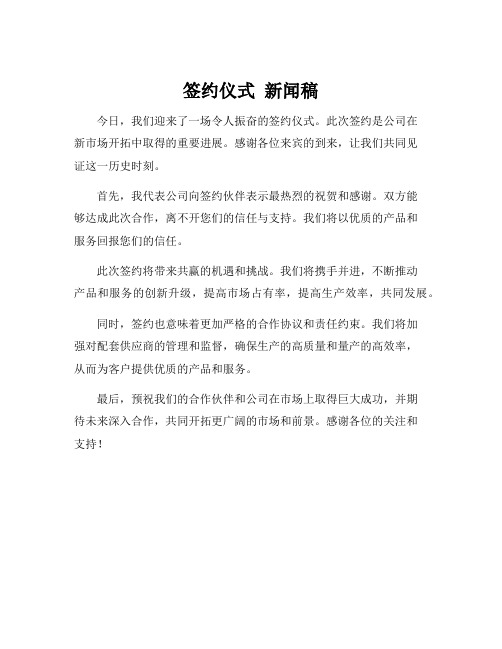 签约仪式 新闻稿

今日，我们迎来了一场令人振奋的签约仪式。此次签约是公司在新市场开拓中取得的重要进展。感谢各位来宾的到来，让我们共同见证这一历史时刻。

首先，我代表公司向签约伙伴表示最热烈的祝贺和感谢。双方能够达成此次合作，离不开您们的信任与支持。我们将以优质的产品和服务回报您们的信任。

此次签约将带来共赢的机遇和挑战。我们将携手并进，不断推动产品和服务的创新升级，提高市场占有率，提高生产效率，共同发展。

同时，签约也意味着更加严格的合作协议和责任约束。我们将加强对配套供应商的管理和监督，确保生产的高质量和量产的高效率，从而为客户提供优质的产品和服务。

最后，预祝我们的合作伙伴和公司在市场上取得巨大成功，并期待未来深入合作，共同开拓更广阔的市场和前景。感谢各位的关注和支持！